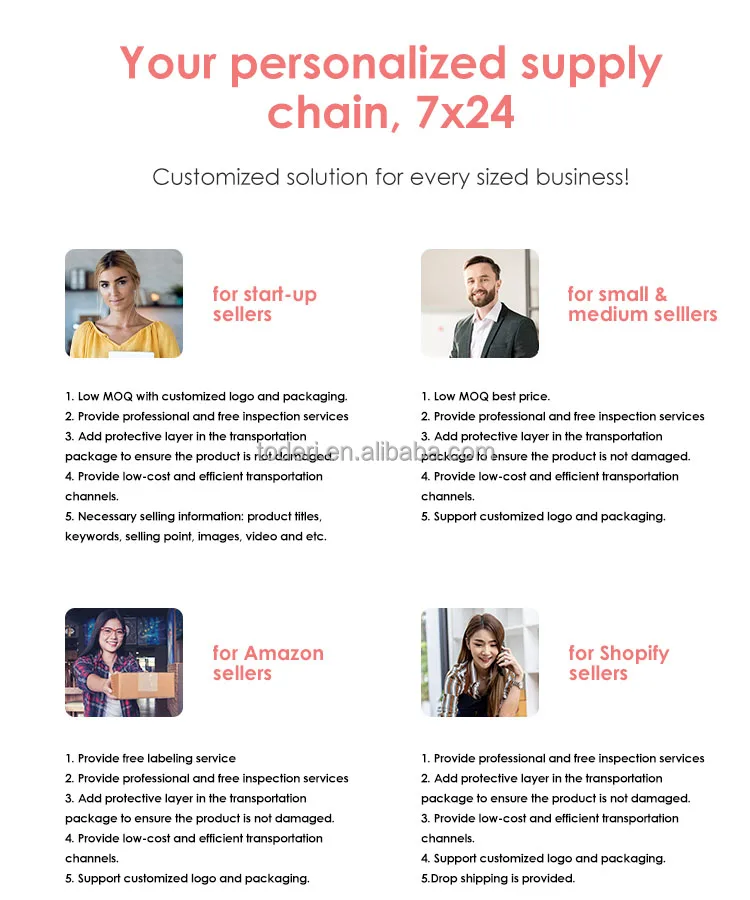 Your personalized supply chain, 7x24

Customized solution for every sized business!

for start-up sellers

1. Low MOQ with customized logo and packaging.
2. Provide professional and free inspection services
3. Add protective layer in the transportation package to ensure the product is not damaged.
4. Provide low-cost and efficient transportation channels.
5. Necessary selling information: product titles, keywords, selling point, images, video and etc.

for small & medium selllers

1. Low MOQ best price.
2. Provide professional and free inspection services
3. Add protective layer in the transportation package to ensure the product is not damaged.
4. Provide low-cost and efficient transportation channels.
5. Support customized logo and packaging.

toderi.en.alibaba.com

for Amazon sellers

1. Provide free labeling service
2. Provide professional and free inspection services
3. Add protective layer in the transportation package to ensure the product is not damaged.
4. Provide low-cost and efficient transportation channels.
5. Support customized logo and packaging.

for Shopify sellers

1. Provide professional and free inspection services
2. Add protective layer in the transportation package to ensure the product is not damaged.
3. Provide low-cost and efficient transportation channels.
4. Support customized logo and packaging.
5.Drop shipping is provided.